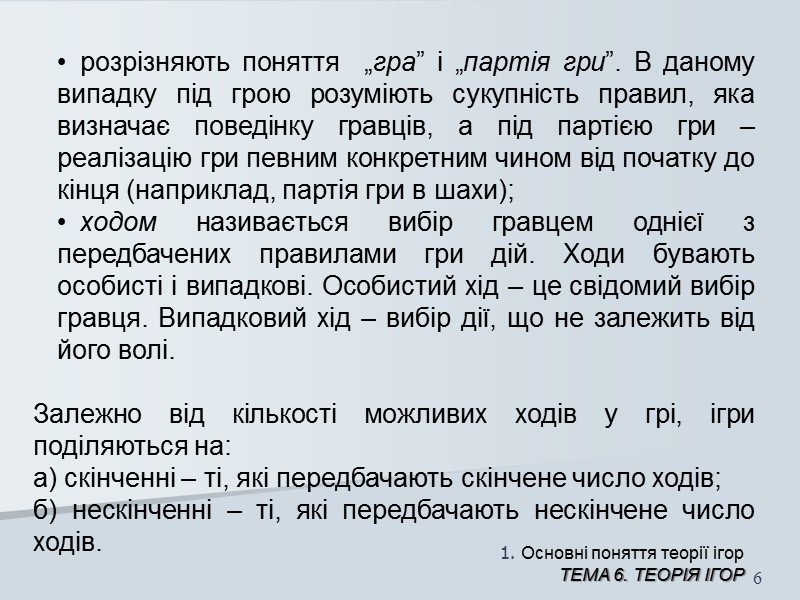 • розрізняють поняття „гра” і „партія гри”. В даному випадку під грою розуміють сукупність правил, яка визначає поведінку гравців, а під партією гри – реалізацію гри певним конкретним чином від початку до кінця (наприклад, партія гри в шахи);

• ходом називається вибір гравцем однієї з передбачених правилами гри дій. Ходи бувають особисті і випадкові. Особистий хід – це свідомий вибір гравця. Випадковий хід – вибір дії, що не залежить від його волі.

Залежно від кількості можливих ходів у грі, ігри поділяються на:
а) скінченні – ті, які передбачають скінчене число ходів;
б) нескінченні – ті, які передбачають нескінчене число ходів.

1. Основні поняття теорії ігор
ТЕМА 6. ТЕОРІЯ ІГОР
6